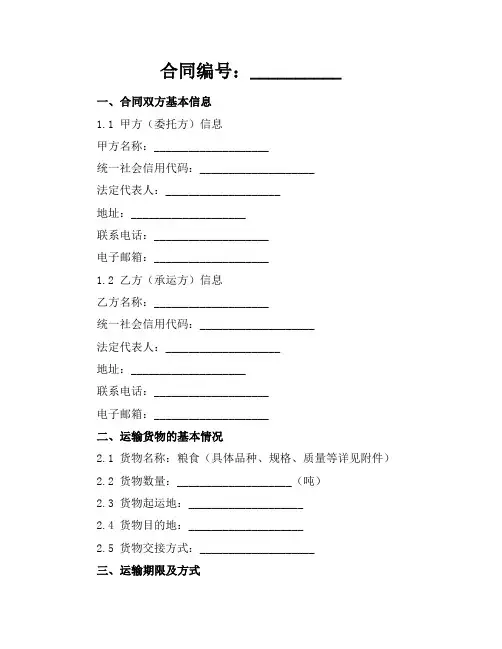 合同编号：__________

一、合同双方基本信息

1.1 甲方（委托方）信息

甲方名称：____________________

统一社会信用代码：____________________

法定代表人：____________________

地址：____________________

联系电话：____________________

电子邮箱：____________________

1.2 乙方（承运方）信息

乙方名称：____________________

统一社会信用代码：____________________

法定代表人：____________________

地址：____________________

联系电话：____________________

电子邮箱：____________________

二、运输货物的基本情况

2.1 货物名称：粮食（具体品种、规格、质量等详见附件）

2.2 货物数量：____________________（吨）

2.3 货物起运地：____________________

2.4 货物目的地：____________________

2.5 货物交接方式：____________________

三、运输期限及方式